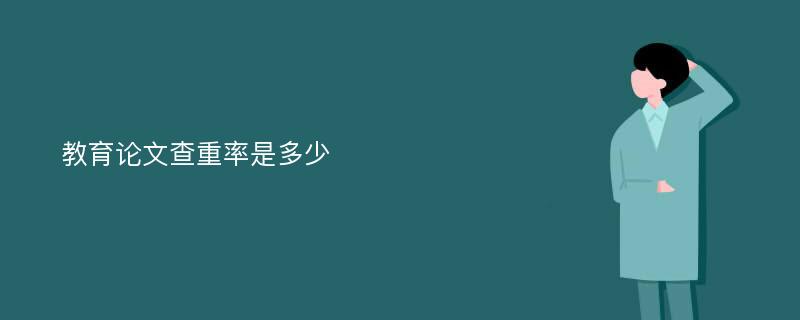 教育论文查重率是多少